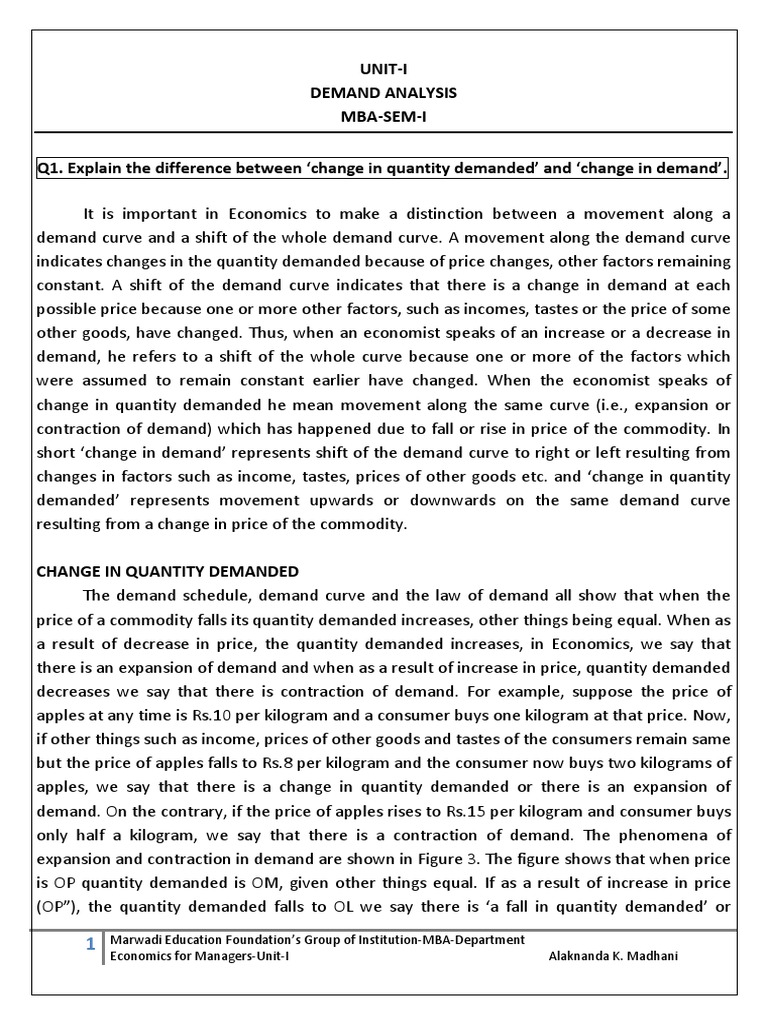 UNIT-I
DEMAND ANALYSIS
MBA-SEM-I

Q1. Explain the difference between 'change in quantity demanded' and 'change in demand'.

It is important in Economics to make a distinction between a movement along a demand curve and a shift of the whole demand curve. A movement along the demand curve indicates changes in the quantity demanded because of price changes, other factors remaining constant. A shift of the demand curve indicates that there is a change in demand at each possible price because one or more other factors, such as incomes, tastes or the price of some other goods, have changed. Thus, when an economist speaks of an increase or a decrease in demand, he refers to a shift of the whole curve because one or more of the factors which were assumed to remain constant earlier have changed. When the economist speaks of change in quantity demanded he mean movement along the same curve (i.e., expansion or contraction of demand) which has happened due to fall or rise in price of the commodity. In short 'change in demand' represents shift of the demand curve to right or left resulting from changes in factors such as income, tastes, prices of other goods etc. and 'change in quantity demanded' represents movement upwards or downwards on the same demand curve resulting from a change in price of the commodity.

CHANGE IN QUANTITY DEMANDED
The demand schedule, demand curve and the law of demand all show that when the price of a commodity falls its quantity demanded increases, other things being equal. When as a result of decrease in price, the quantity demanded increases, in Economics, we say that there is an expansion of demand and when as a result of increase in price, quantity demanded decreases we say that there is contraction of demand. For example, suppose the price of apples at any time is Rs.10 per kilogram and a consumer buys one kilogram at that price. Now, if other things such as income, prices of other goods and tastes of the consumers remain same but the price of apples falls to Rs.8 per kilogram and the consumer now buys two kilograms of apples, we say that there is a change in quantity demanded or there is an expansion of demand. On the contrary, if the price of apples rises to Rs.15 per kilogram and consumer buys only half a kilogram, we say that there is a contraction of demand. The phenomena of expansion and contraction in demand are shown in Figure 3. The figure shows that when price is OP quantity demanded is OM, given other things equal. If as a result of increase in price (OP"), the quantity demanded falls to OL we say there is 'a fall in quantity demanded' or

1 Marwadi Education Foundation's Group of Institution-MBA-Department
Economics for Managers-Unit-I Alaknanda K. Madhani